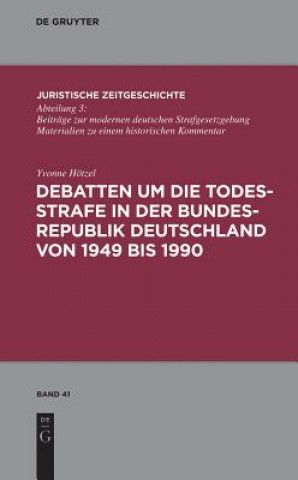 DE GRUYTER

JURISTISCHE ZEITGESCHICHTE
Abteilung 3:
Beiträge zur modernen deutschen Strafgesetzgebung
Materialien zu einem historischen Kommentar

Yvonne Hötzel
DEBATTEN UM DIE TODESSTRAFE IN DER BUNDESREPUBLIK DEUTSCHLAND VON 1949 BIS 1990

BAND 41

DE
G